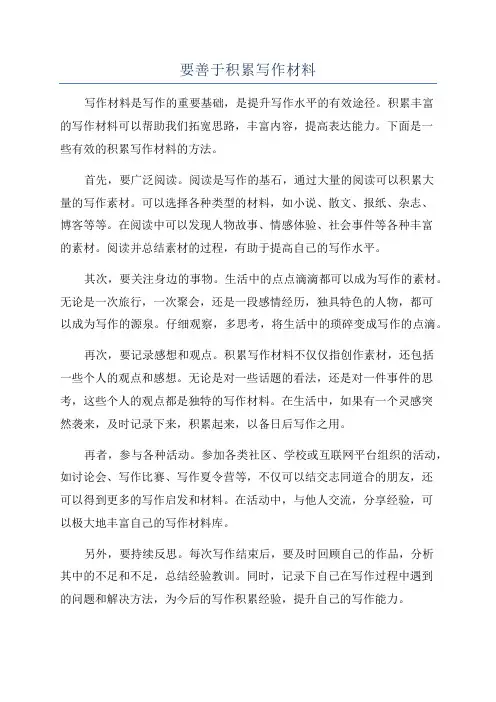 要善于积累写作材料

写作材料是写作的重要基础，是提升写作水平的有效途径。积累丰富的写作材料可以帮助我们拓宽思路，丰富内容，提高表达能力。下面是一些有效的积累写作材料的方法。

首先，要广泛阅读。阅读是写作的基石，通过大量的阅读可以积累大量的写作素材。可以选择各种类型的材料，如小说、散文、报纸、杂志、博客等等。在阅读中可以发现人物故事、情感体验、社会事件等各种丰富的素材。阅读并总结素材的过程，有助于提高自己的写作水平。

其次，要关注身边的事物。生活中的点点滴滴都可以成为写作的素材。无论是一次旅行，一次聚会，还是一段感情经历，独具特色的人物，都可以成为写作的源泉。仔细观察，多思考，将生活中的琐碎变成写作的点滴。

再次，要记录感想和观点。积累写作材料不仅仅指创作素材，还包括一些个人的观点和感想。无论是对一些话题的看法，还是对一件事件的思考，这些个人的观点都是独特的写作材料。在生活中，如果有一个灵感突然袭来，及时记录下来，积累起来，以备日后写作之用。

再者，参与各种活动。参加各类社区、学校或互联网平台组织的活动，如讨论会、写作比赛、写作夏令营等，不仅可以结交志同道合的朋友，还可以得到更多的写作启发和材料。在活动中，与他人交流，分享经验，可以极大地丰富自己的写作材料库。

另外，要持续反思。每次写作结束后，要及时回顾自己的作品，分析其中的不足和不足，总结经验教训。同时，记录下自己在写作过程中遇到的问题和解决方法，为今后的写作积累经验，提升自己的写作能力。